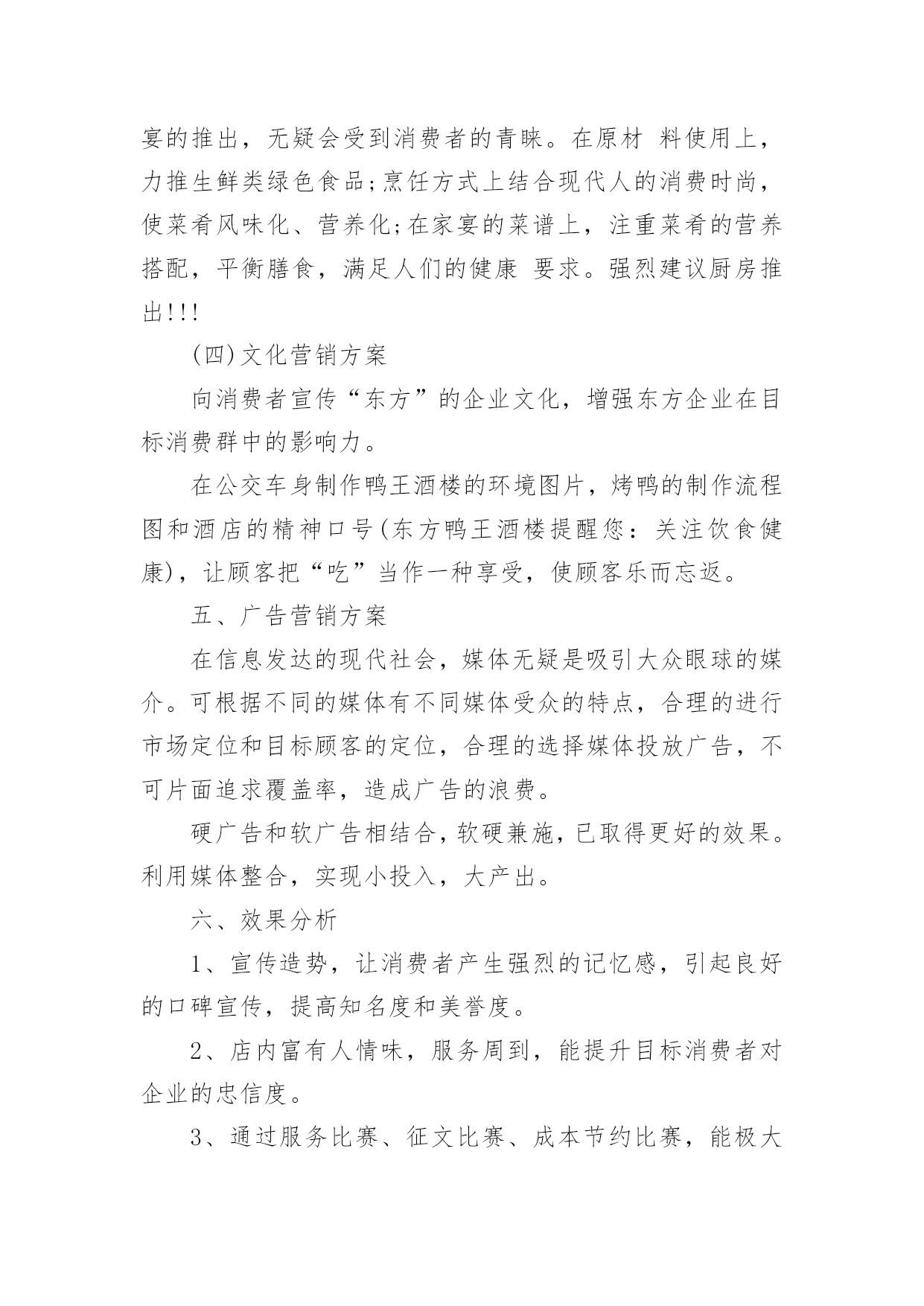 宴的推出，无疑会受到消费者的青睐。在原材 料使用上，力推生鲜类绿色食品;烹饪方式上结合现代人的消费时尚，使菜肴风味化、营养化;在家宴的菜谱上，注重菜肴的营养搭配，平衡膳食，满足人们的健康 要求。强烈建议厨房推出!!!

(四)文化营销方案

向消费者宣传“东方”的企业文化，增强东方企业在目标消费群中的影响力。

在公交车身制作鸭王酒楼的环境图片，烤鸭的制作流程图和酒店的精神口号(东方鸭王酒楼提醒您：关注饮食健康)，让顾客把“吃”当作一种享受，使顾客乐而忘返。

五、广告营销方案

在信息发达的现代社会，媒体无疑是吸引大众眼球的媒介。可根据不同的媒体有不同媒体受众的特点，合理的进行市场定位和目标顾客的定位，合理的选择媒体投放广告，不可片面追求覆盖率，造成广告的浪费。

硬广告和软广告相结合，软硬兼施，已取得更好的效果。利用媒体整合，实现小投入，大产出。

六、效果分析

1、宣传造势，让消费者产生强烈的记忆感，引起良好的口碑宣传，提高知名度和美誉度。

2、店内富有人情味，服务周到，能提升目标消费者对企业的忠信度。

3、通过服务比赛、征文比赛、成本节约比赛，能极大